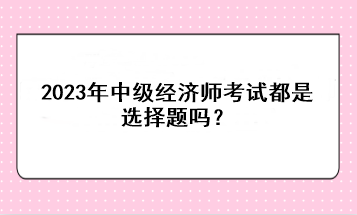 2023年中级经济师考试都是选择题吗？